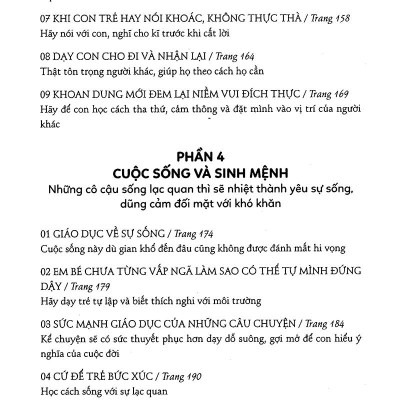 07 KHI CON TRẺ HAY NÓI KHOÁC, KHÔNG THỰC THÀ / Trang 158
Hãy nói với con, nghĩ cho kĩ trước khi cất lời

08 DẠY CON CHO ĐI VÀ NHẬN LẠI / Trang 164
Thật tôn trọng người khác, giúp họ theo cách họ cần

09 KHOAN DUNG MỚI ĐEM LẠI NIỀM VUI ĐÍCH THỰC / Trang 169
Hãy để con học cách tha thứ, cảm thông và đặt mình vào vị trí của người khác

PHẦN 4
CUỘC SỐNG VÀ SINH MỆNH
Những cô cậu sống lạc quan thì sẽ nhiệt thành yêu sự sống, dũng cảm đối mặt với khó khăn

01 GIÁO DỤC VỀ SỰ SỐNG / Trang 174
Cuộc sống này dù gian khổ đến đâu cũng không được đánh mất hi vọng

02 EM BÉ CHƯA TỪNG VẤP NGÃ LÀM SAO CÓ THỂ TỰ MÌNH ĐỨNG DẬY / Trang 179
Hãy dạy trẻ tự lập và biết thích nghi với môi trường

03 SỨC MẠNH GIÁO DỤC CỦA NHỮNG CÂU CHUYỆN / Trang 184
Kể chuyện sẽ có sức thuyết phục hơn dạy dỗ suông, gợi mở để con hiểu ý nghĩa của cuộc đời

04 CỨ ĐỂ TRẺ BỨC XÚC / Trang 190
Học cách sống với sự lạc quan